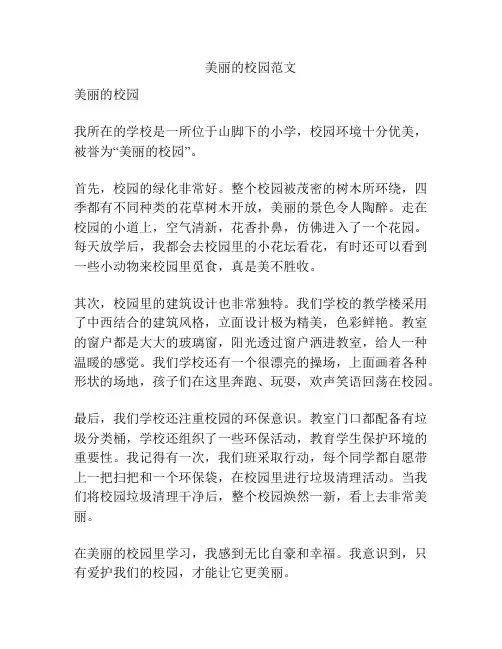 美丽的校园范文

美丽的校园

我所在的学校是一所位于山脚下的小学，校园环境十分优美，被誉为“美丽的校园”。

首先，校园的绿化非常好。整个校园被茂密的树木所环绕，四季都有不同种类的花草树木开放，美丽的景色令人陶醉。走在校园的小道上，空气清新，花香扑鼻，仿佛进入了一个花园。每天放学后，我都会去校园里的小花坛看花，有时还可以看到一些小动物来校园里觅食，真是美不胜收。

其次，校园里的建筑设计也非常独特。我们学校的教学楼采用了中西结合的建筑风格，立面设计极为精美，色彩鲜艳。教室的窗户都是大大的玻璃窗，阳光透过窗户洒进教室，给人一种温暖的感觉。我们学校还有一个很漂亮的操场，上面画着各种形状的场地，孩子们在这里奔跑、玩耍，欢声笑语回荡在校园。

最后，我们学校还注重校园的环保意识。教室门口都配备有垃圾分类桶，学校还组织了一些环保活动，教育学生保护环境的重要性。我记得有一次，我们班采取行动，每个同学都自愿带上一把扫把和一个环保袋，在校园里进行垃圾清理活动。当我们将校园垃圾清理干净后，整个校园焕然一新，看上去非常美丽。

在美丽的校园里学习，我感到无比自豪和幸福。我意识到，只有爱护我们的校园，才能让它更美丽。